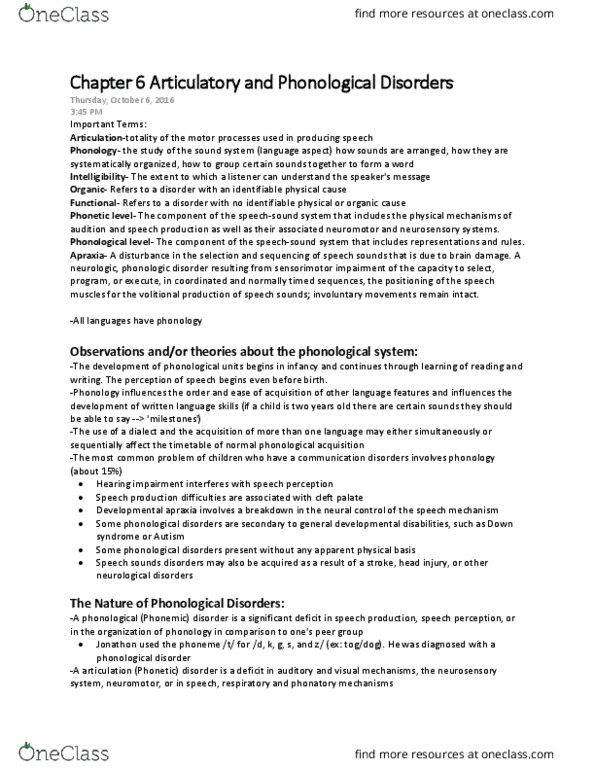 OneClass

find more resources at oneclass.com

Chapter 6 Articulatory and Phonological Disorders

Thursday, October 6, 2016
3:45 PM

Important Terms:
Articulation-totality of the motor processes used in producing speech
Phonology- the study of the sound system (language aspect) how sounds are arranged, how they are systematically organized, how to group certain sounds together to form a word
Intelligibility- The extent to which a listener can understand the speaker's message
Organic- Refers to a disorder with an identifiable physical cause
Functional- Refers to a disorder with no identifiable physical or organic cause
Phonetic level- The component of the speech-sound system that includes the physical mechanisms of audition and speech production as well as their associated neuromotor and neurosensory systems.
Phonological level- The component of the speech-sound system that includes representations and rules.
Apraxia- A disturbance in the selection and sequencing of speech sounds that is due to brain damage. A neurologic, phonologic disorder resulting from sensorimotor impairment of the capacity to select, program, or execute, in coordinated and normally timed sequences, the positioning of the speech muscles for the volitional production of speech sounds; involuntary movements remain intact.

-All languages have phonology

Observations and/or theories about the phonological system:
-The development of phonological units begins in infancy and continues through learning of reading and writing. The perception of speech begins even before birth.
-Phonology influences the order and ease of acquisition of other language features and influences the development of written language skills (if a child is two years old there are certain sounds they should be able to say --> 'milestones')
-The use of a dialect and the acquisition of more than one language may either simultaneously or sequentially affect the timetable of normal phonological acquisition
-The most common problem of children who have a communication disorders involves phonology (about 15%)
• Hearing impairment interferes with speech perception
• Speech production difficulties are associated with cleft palate
• Developmental apraxia involves a breakdown in the neural control of the speech mechanism
• Some phonological disorders are secondary to general developmental disabilities, such as Down syndrome or Autism
• Some phonological disorders present without any apparent physical basis
• Speech sounds disorders may also be acquired as a result of a stroke, head injury, or other neurological disorders

The Nature of Phonological Disorders:
-A phonological (Phonemic) disorder is a significant deficit in speech production, speech perception, or in the organization of phonology in comparison to one's peer group
• Jonathon used the phoneme /t/ for /d, k, g, s, and z/ (ex: tog/dog). He was diagnosed with a phonological disorder
-A articulation (Phonetic) disorder is a deficit in auditory and visual mechanisms, the neurosensory system, neuromotor, or in speech, respiratory and phonatory mechanisms

OneClass

find more resources at oneclass.com